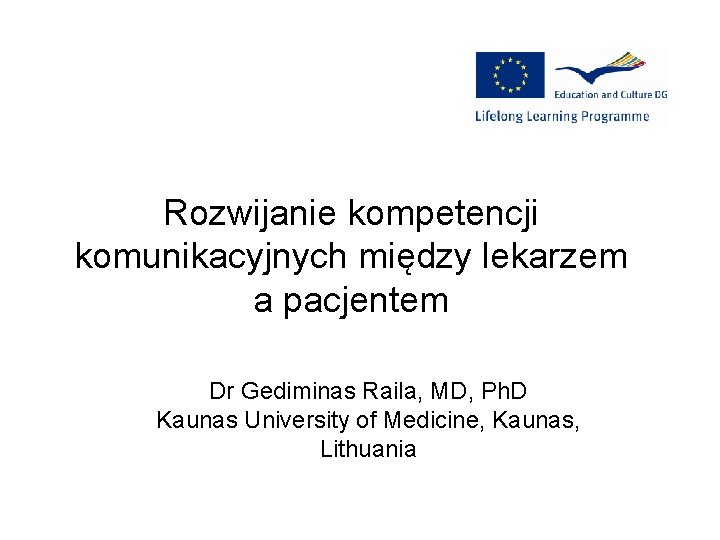 Education and Culture DG
Lifelong Learning Programme

Rozwijanie kompetencji komunikacyjnych między lekarzem a pacjentem

Dr Gediminas Raila, MD, PhD
Kaunas University of Medicine, Kaunas, Lithuania